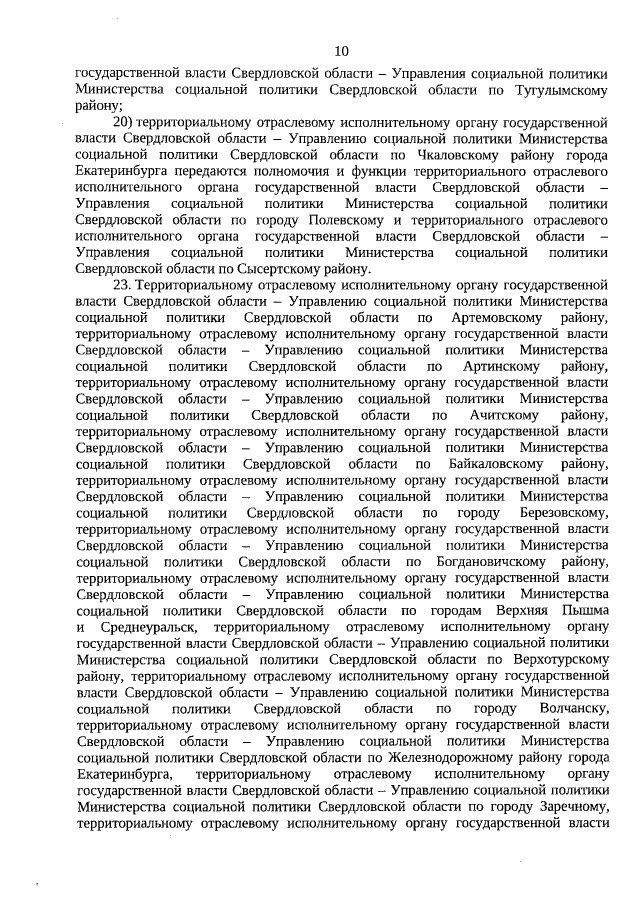 10

государственной власти Свердловской области – Управления социальной политики Министерства социальной политики Свердловской области по Тугулымскому району;

20) территориальному отраслевому исполнительному органу государственной власти Свердловской области – Управлению социальной политики Министерства социальной политики Свердловской области по Чкаловскому району города Екатеринбурга передаются полномочия и функции территориального отраслевого исполнительного органа государственной власти Свердловской области – Управления социальной политики Министерства социальной политики Свердловской области по городу Полевскому и территориального отраслевого исполнительного органа государственной власти Свердловской области – Управления социальной политики Министерства социальной политики Свердловской области по Сысертскому району.

23. Территориальному отраслевому исполнительному органу государственной власти Свердловской области – Управлению социальной политики Министерства социальной политики Свердловской области по Артемовскому району, территориальному отраслевому исполнительному органу государственной власти Свердловской области – Управлению социальной политики Министерства социальной политики Свердловской области по Артинскому району, территориальному отраслевому исполнительному органу государственной власти Свердловской области – Управлению социальной политики Министерства социальной политики Свердловской области по Ачитскому району, территориальному отраслевому исполнительному органу государственной власти Свердловской области – Управлению социальной политики Министерства социальной политики Свердловской области по Байкаловскому району, территориальному отраслевому исполнительному органу государственной власти Свердловской области – Управлению социальной политики Министерства социальной политики Свердловской области по городу Березовскому, территориальному отраслевому исполнительному органу государственной власти Свердловской области – Управлению социальной политики Министерства социальной политики Свердловской области по Богдановичскому району, территориальному отраслевому исполнительному органу государственной власти Свердловской области – Управлению социальной политики Министерства социальной политики Свердловской области по городам Верхняя Пышма и Среднеуральск, территориальному отраслевому исполнительному органу государственной власти Свердловской области – Управлению социальной политики Министерства социальной политики Свердловской области по Верхотурскому району, территориальному отраслевому исполнительному органу государственной власти Свердловской области – Управлению социальной политики Министерства социальной политики Свердловской области по городу Волчанску, территориальному отраслевому исполнительному органу государственной власти Свердловской области – Управлению социальной политики Министерства социальной политики Свердловской области по Железнодорожному району города Екатеринбурга, территориальному отраслевому исполнительному органу государственной власти Свердловской области – Управлению социальной политики Министерства социальной политики Свердловской области по городу Заречному, территориальному отраслевому исполнительному органу государственной власти